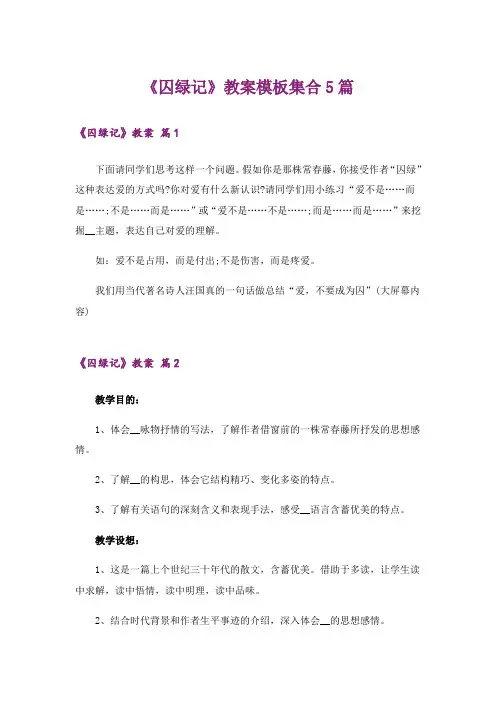 《囚绿记》教案模板集合 5 篇

《囚绿记》教案 篇 1

下面请同学们思考这样一个问题。假如你是那株常春藤，你接受作者“囚绿”这种表达爱的方式吗?你对爱有什么新认识?请同学们用小练习“爱不是……而是……;不是……而是……”或“爱不是……不是……;而是……而是……”来挖掘__主题，表达自己对爱的理解。

如：爱不是占用，而是付出;不是伤害，而是疼爱。

我们用当代著名诗人汪国真的一句话做总结“爱，不要成为囚”(大屏幕内容)

《囚绿记》教案 篇 2

教学目的:

1、体会__咏物抒情的写法，了解作者借窗前的一株常春藤所抒发的思想感情。

2、了解__的构思，体会它结构精巧、变化多姿的特点。

3、了解有关语句的深刻含义和表现手法，感受__语言含蓄优美的特点。

教学设想:

1、这是一篇上个世纪三十年代的散文，含蓄优美。借助于多读，让学生读中求解，读中悟情，读中明理，读中品味。

2、结合时代背景和作者生平事迹的介绍，深入体会__的思想感情。